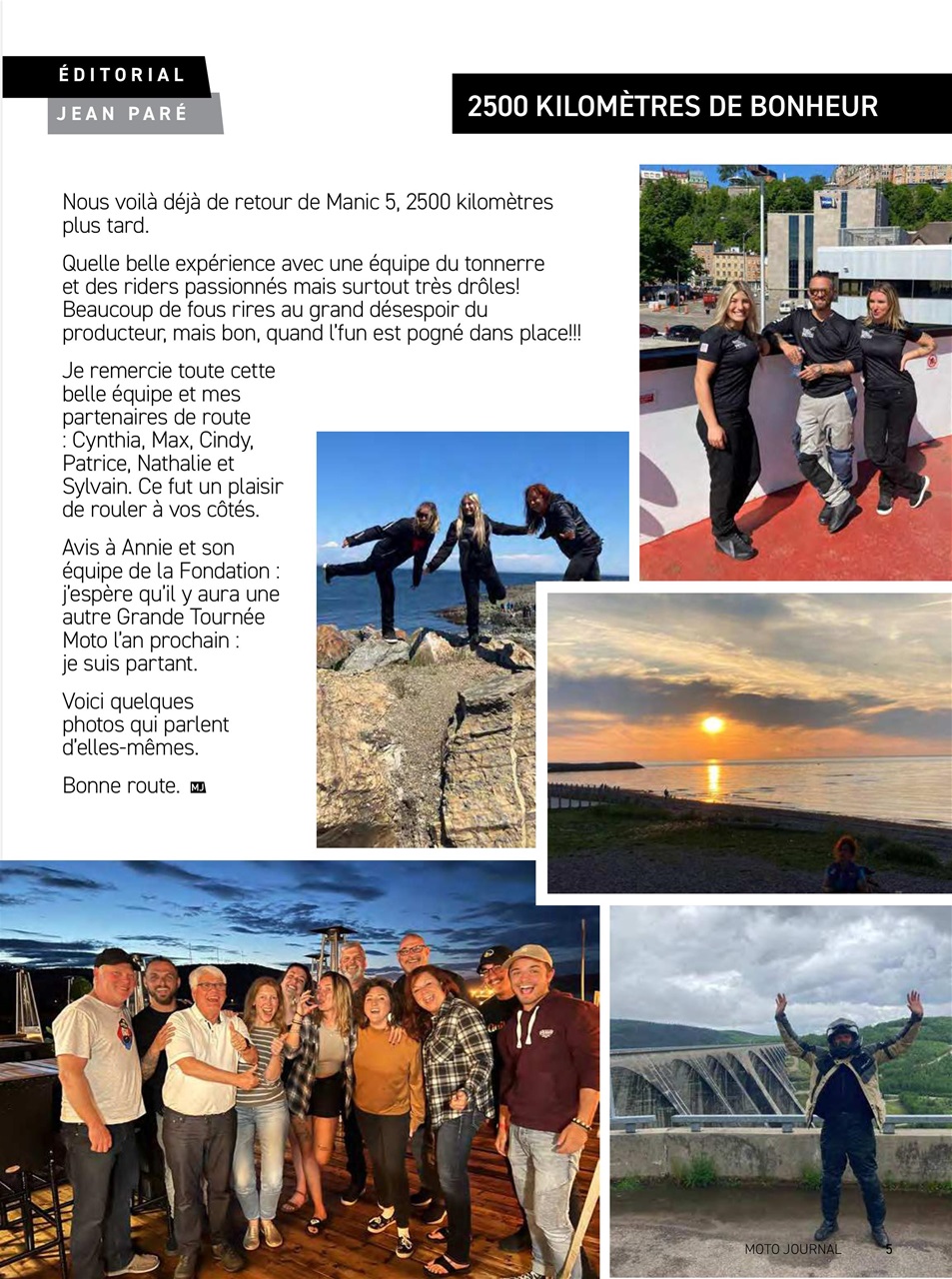 ÉDITORIAL
JEAN PARÉ

2500 KILOMÈTRES DE BONHEUR

Nous voilà déjà de retour de Manic 5, 2500 kilomètres plus tard.

Quelle belle expérience avec une équipe du tonnerre et des riders passionnés mais surtout très drôles! Beaucoup de fous rires au grand désespoir du producteur, mais bon, quand l'fun est pogné dans place!!!

Je remercie toute cette belle équipe et mes partenaires de route : Cynthia, Max, Cindy, Patrice, Nathalie et Sylvain. Ce fut un plaisir de rouler à vos côtés.

Avis à Annie et son équipe de la Fondation : j'espère qu'il y aura une autre Grande Tournée Moto l'an prochain : je suis partant.

Voici quelques photos qui parlent d'elles-mêmes.

Bonne route. MJ

MOTO JOURNAL 5